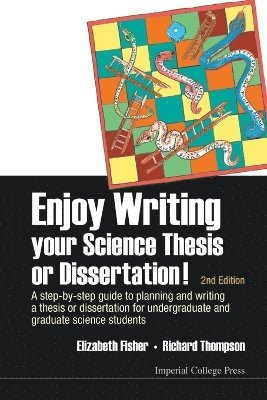 Enjoy Writing your Science Thesis or Dissertation!

2nd Edition

A step-by-step guide to planning and writing a thesis or dissertation for undergraduate and graduate science students

Elizabeth Fisher • Richard Thompson

Imperial College Press